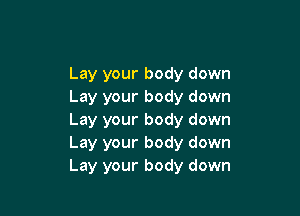 Lay your body down
Lay your body down
Lay your body down
Lay your body down
Lay your body down